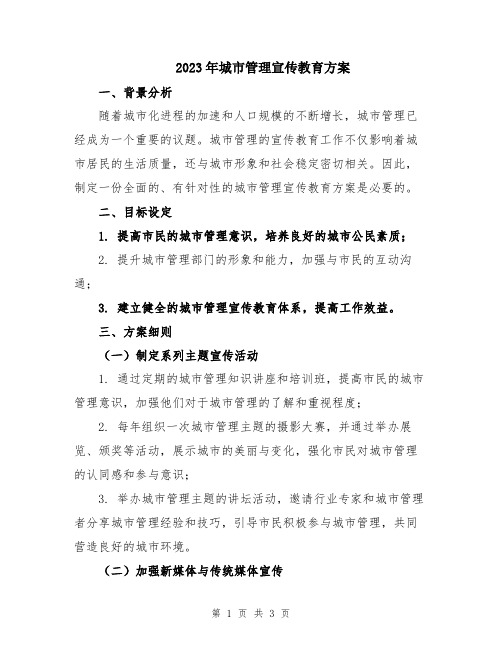 2023年城市管理宣传教育方案

一、背景分析

随着城市化进程的加速和人口规模的不断增长，城市管理已经成为一个重要的议题。城市管理的宣传教育工作不仅影响着城市居民的生活质量，还与城市形象和社会稳定密切相关。因此，制定一份全面的、有针对性的城市管理宣传教育方案是必要的。

二、目标设定

1. 提高市民的城市管理意识，培养良好的城市公民素质；

2. 提升城市管理部门的形象和能力，加强与市民的互动沟通；

3. 建立健全的城市管理宣传教育体系，提高工作效益。

三、方案细则

（一）制定系列主题宣传活动

1. 通过定期的城市管理知识讲座和培训班，提高市民的城市管理意识，加强他们对于城市管理的了解和重视程度；

2. 每年组织一次城市管理主题的摄影大赛，并通过举办展览、颁奖等活动，展示城市的美丽与变化，强化市民对城市管理的认同感和参与意识；

3. 举办城市管理主题的讲坛活动，邀请行业专家和城市管理者分享城市管理经验和技巧，引导市民积极参与城市管理，共同营造良好的城市环境。

（二）加强新媒体与传统媒体宣传

第 1 页 共 3 页